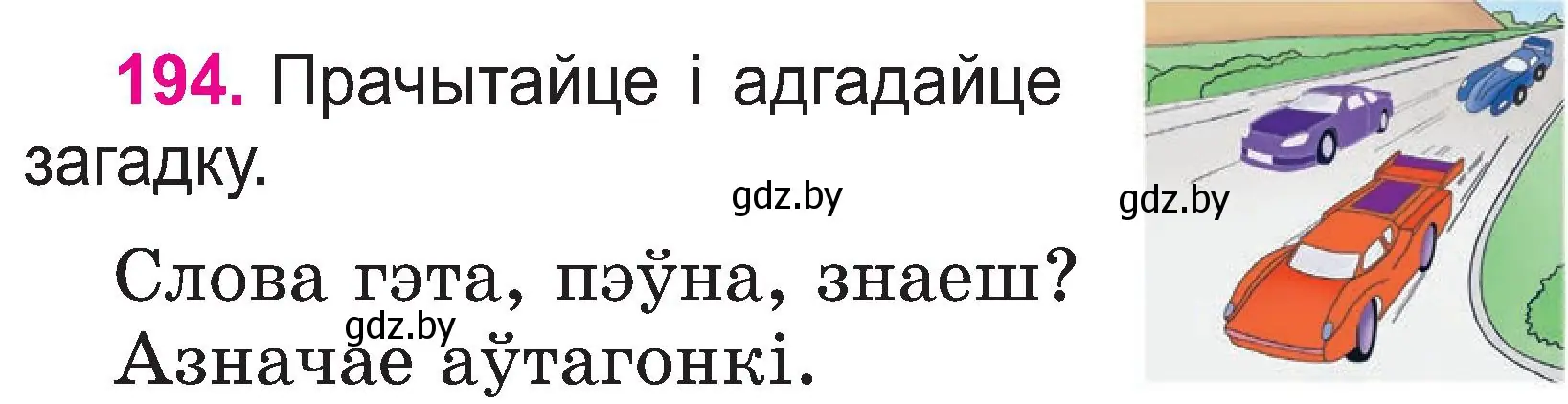 194. Прачытайце і адгадайце загадку.

gdz.by

gdz.by

Слова гэта, пэўна, знаеш?
gdz.by
Азначае аўтагонкі.